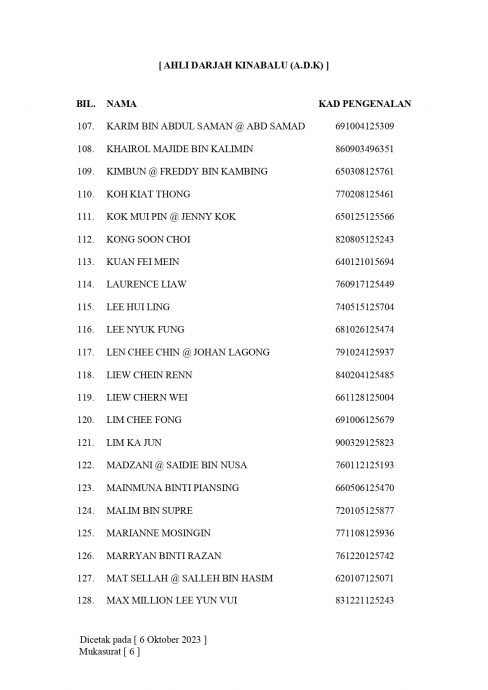 [ AHLI DARJAH KINABALU (A.D.K) ]

| BIL. | NAMA | KAD PENGENALAN |
|---|---|---|
| 107. | KARIM BIN ABDUL SAMAN @ ABD SAMAD | 691004125309 |
| 108. | KHAIROL MAJIDE BIN KALIMIN | 860903496351 |
| 109. | KIMBUN @ FREDDY BIN KAMBING | 650308125761 |
| 110. | KOH KIAT THONG | 770208125461 |
| 111. | KOK MUI PIN @ JENNY KOK | 650125125566 |
| 112. | KONG SOON CHOI | 820805125243 |
| 113. | KUAN FEI MEIN | 640121015694 |
| 114. | LAURENCE LIAW | 760917125449 |
| 115. | LEE HUI LING | 740515125704 |
| 116. | LEE NYUK FUNG | 681026125474 |
| 117. | LEN CHEE CHIN @ JOHAN LAGONG | 791024125937 |
| 118. | LIEW CHEIN RENN | 840204125485 |
| 119. | LIEW CHERN WEI | 661128125004 |
| 120. | LIM CHEE FONG | 691006125679 |
| 121. | LIM KA JUN | 900329125823 |
| 122. | MADZANI @ SAIDIE BIN NUSA | 760112125193 |
| 123. | MAINMUNA BINTI PIANSING | 660506125470 |
| 124. | MALIM BIN SUPRE | 720105125877 |
| 125. | MARIANNE MOSINGIN | 771108125936 |
| 126. | MARRYAN BINTI RAZAN | 761220125742 |
| 127. | MAT SELLAH @ SALLEH BIN HASIM | 620107125071 |
| 128. | MAX MILLION LEE YUN VUI | 831221125243 |

Dicetak pada [ 6 Oktober 2023 ]
Mukasurat [ 6 ]